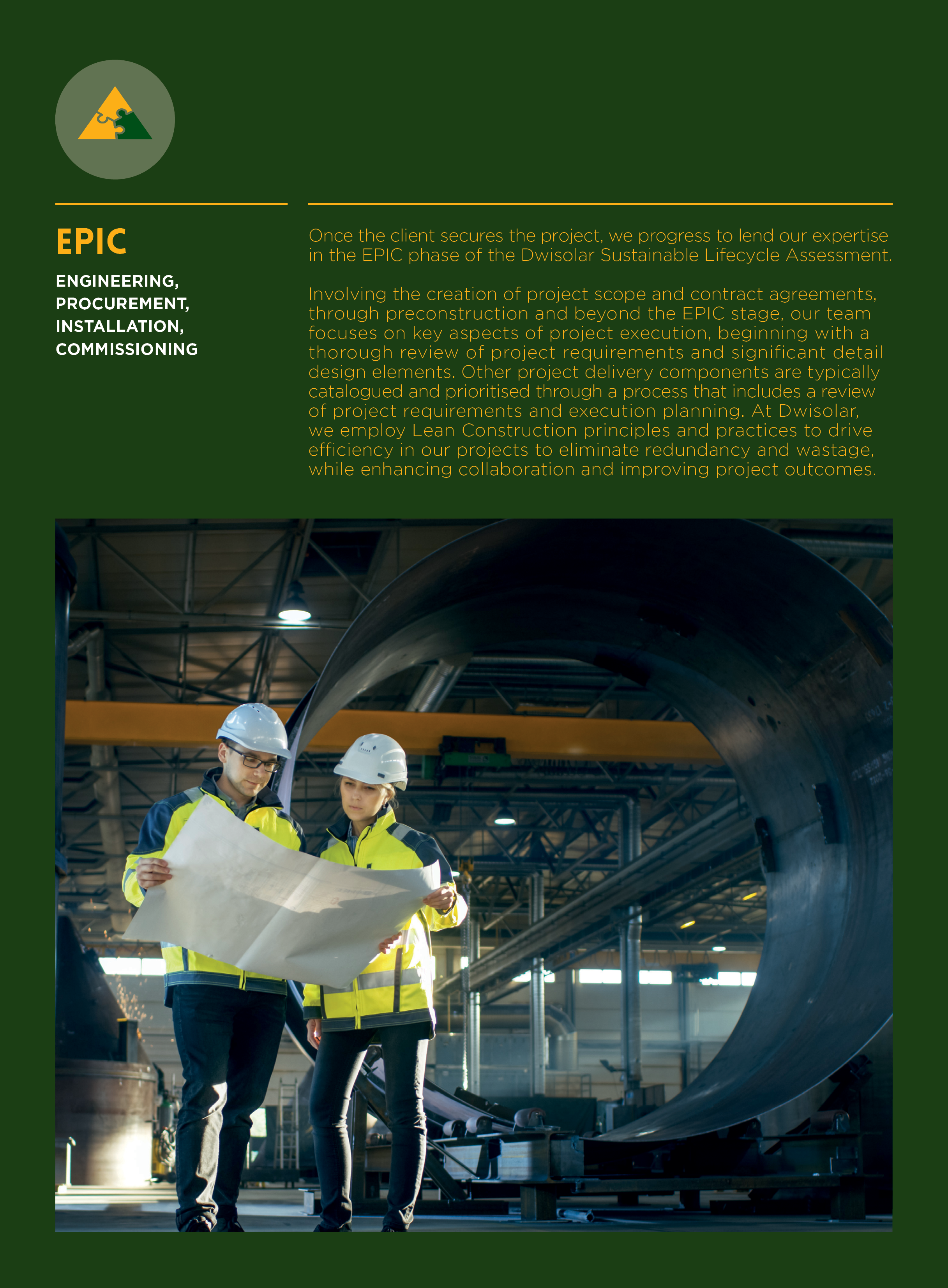 EPIC

ENGINEERING, PROCUREMENT, INSTALLATION, COMMISSIONING

Once the client secures the project, we progress to lend our expertise in the EPIC phase of the Dwisolar Sustainable Lifecycle Assessment.

Involving the creation of project scope and contract agreements, through preconstruction and beyond the EPIC stage, our team focuses on key aspects of project execution, beginning with a thorough review of project requirements and significant detail design elements. Other project delivery components are typically catalogued and prioritised through a process that includes a review of project requirements and execution planning. At Dwisolar, we employ Lean Construction principles and practices to drive efficiency in our projects to eliminate redundancy and wastage, while enhancing collaboration and improving project outcomes.